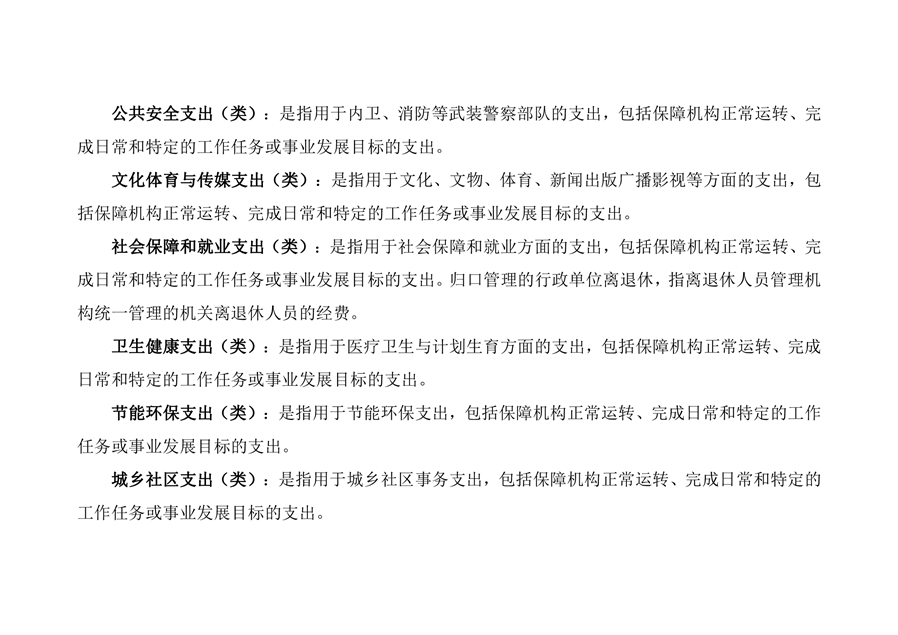 公共安全支出（类）：是指用于内卫、消防等武装警察部队的支出，包括保障机构正常运转、完成日常和特定的工作任务或事业发展目标的支出。

文化体育与传媒支出（类）：是指用于文化、文物、体育、新闻出版广播影视等方面的支出，包括保障机构正常运转、完成日常和特定的工作任务或事业发展目标的支出。

社会保障和就业支出（类）：是指用于社会保障和就业方面的支出，包括保障机构正常运转、完成日常和特定的工作任务或事业发展目标的支出。归口管理的行政单位离退休，指离退休人员管理机构统一管理的机关离退休人员的经费。

卫生健康支出（类）：是指用于医疗卫生与计划生育方面的支出，包括保障机构正常运转、完成日常和特定的工作任务或事业发展目标的支出。

节能环保支出（类）：是指用于节能环保支出，包括保障机构正常运转、完成日常和特定的工作任务或事业发展目标的支出。

城乡社区支出（类）：是指用于城乡社区事务支出，包括保障机构正常运转、完成日常和特定的工作任务或事业发展目标的支出。